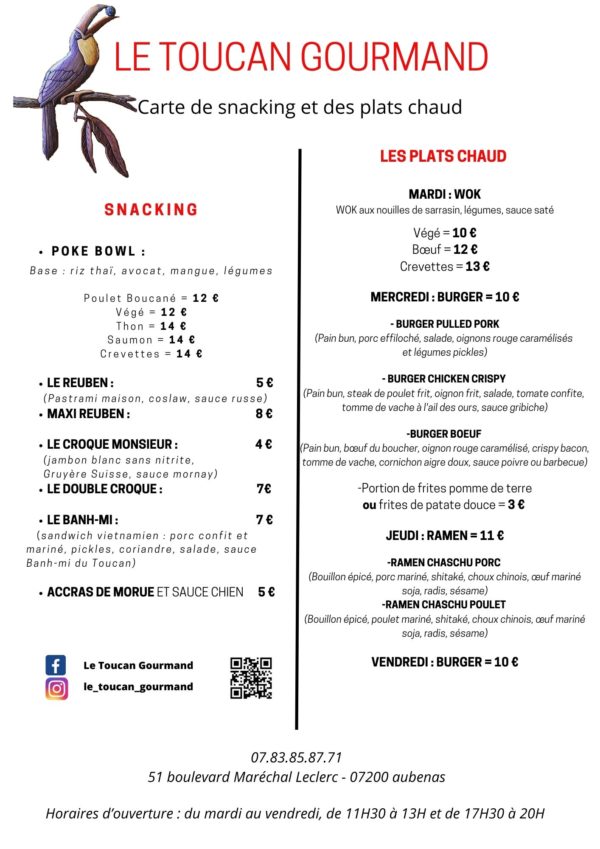 LE TOUCAN GOURMAND

Carte de snacking et des plats chaud

SNACKING

• POKE BOWL :

Base : riz thaï, avocat, mangue, légumes

Poulet Boucané = 12 €
Végé = 12 €
Thon = 14 €
Saumon = 14 €
Crevettes = 14 €

• LE REUBEN : 5 €
(Pastrami maison, coslaw, sauce russe)

• MAXI REUBEN : 8 €

• LE CROQUE MONSIEUR : 4 €
(jambon blanc sans nitrite, Gruyère Suisse, sauce mornay)

• LE DOUBLE CROQUE : 7€

• LE BANH-MI : 7 €
(sandwich vietnamien : porc confit et mariné, pickles, coriandre, salade, sauce Banh-mi du Toucan)

• ACCRAS DE MORUE ET SAUCE CHIEN 5 €

Le Toucan Gourmand

le_toucan_gourmand

LES PLATS CHAUD

MARDI : WOK
WOK aux nouilles de sarrasin, légumes, sauce saté

Végé = 10 €
Bœuf = 12 €
Crevettes = 13 €

MERCREDI : BURGER = 10 €

- BURGER PULLED PORK
(Pain bun, porc effiloché, salade, oignons rouge caramélisés et légumes pickles)

- BURGER CHICKEN CRISPY
(Pain bun, steak de poulet frit, oignon frit, salade, tomate confite, tomme de vache à l'ail des ours, sauce gribiche)

-BURGER BOEUF
(Pain bun, bœuf du boucher, oignon rouge caramélisé, crispy bacon, tomme de vache, cornichon aigre doux, sauce poivre ou barbecue)

-Portion de frites pomme de terre
ou frites de patate douce = 3 €

JEUDI : RAMEN = 11 €

-RAMEN CHASCHU PORC
(Bouillon épicé, porc mariné, shitaké, choux chinois, œuf mariné soja, radis, sésame)

-RAMEN CHASCHU POULET
(Bouillon épicé, poulet mariné, shitaké, choux chinois, œuf mariné soja, radis, sésame)

VENDREDI : BURGER = 10 €

07.83.85.87.71
51 boulevard Maréchal Leclerc - 07200 aubenas

Horaires d'ouverture : du mardi au vendredi, de 11H30 à 13H et de 17H30 à 20H